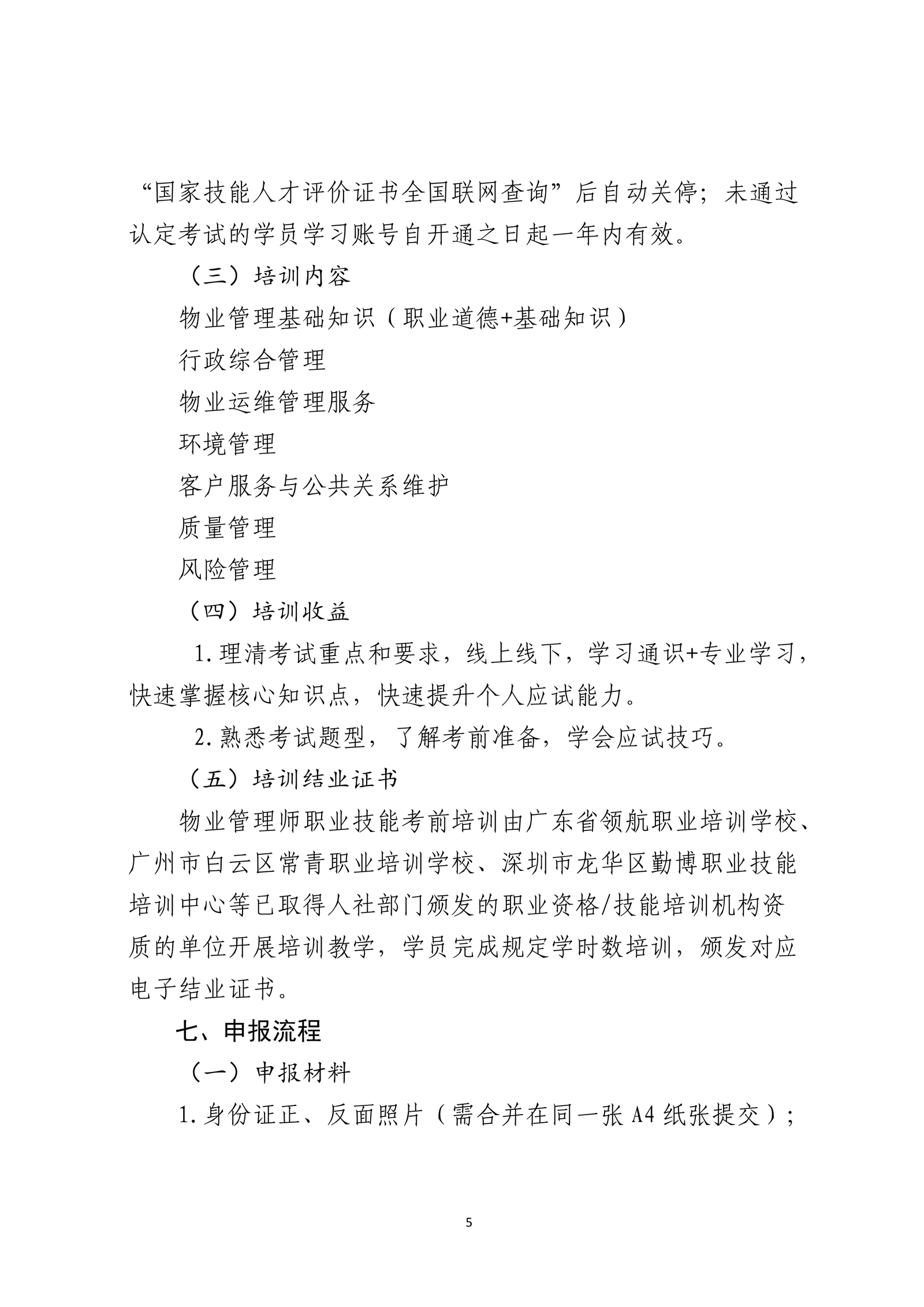 “国家技能人才评价证书全国联网查询”后自动关停；未通过认定考试的学员学习账号自开通之日起一年内有效。

（三）培训内容

物业管理基础知识（职业道德+基础知识）

行政综合管理

物业运维管理服务

环境管理

客户服务与公共关系维护

质量管理

风险管理

（四）培训收益

1.理清考试重点和要求，线上线下，学习通识+专业学习，快速掌握核心知识点，快速提升个人应试能力。

2.熟悉考试题型，了解考前准备，学会应试技巧。

（五）培训结业证书

物业管理师职业技能考前培训由广东省领航职业培训学校、广州市白云区常青职业培训学校、深圳市龙华区勤博职业技能培训中心等已取得人社部门颁发的职业资格/技能培训机构资质的单位开展培训教学，学员完成规定学时数培训，颁发对应电子结业证书。

七、申报流程

（一）申报材料

1.身份证正、反面照片（需合并在同一张 A4 纸张提交）；

5